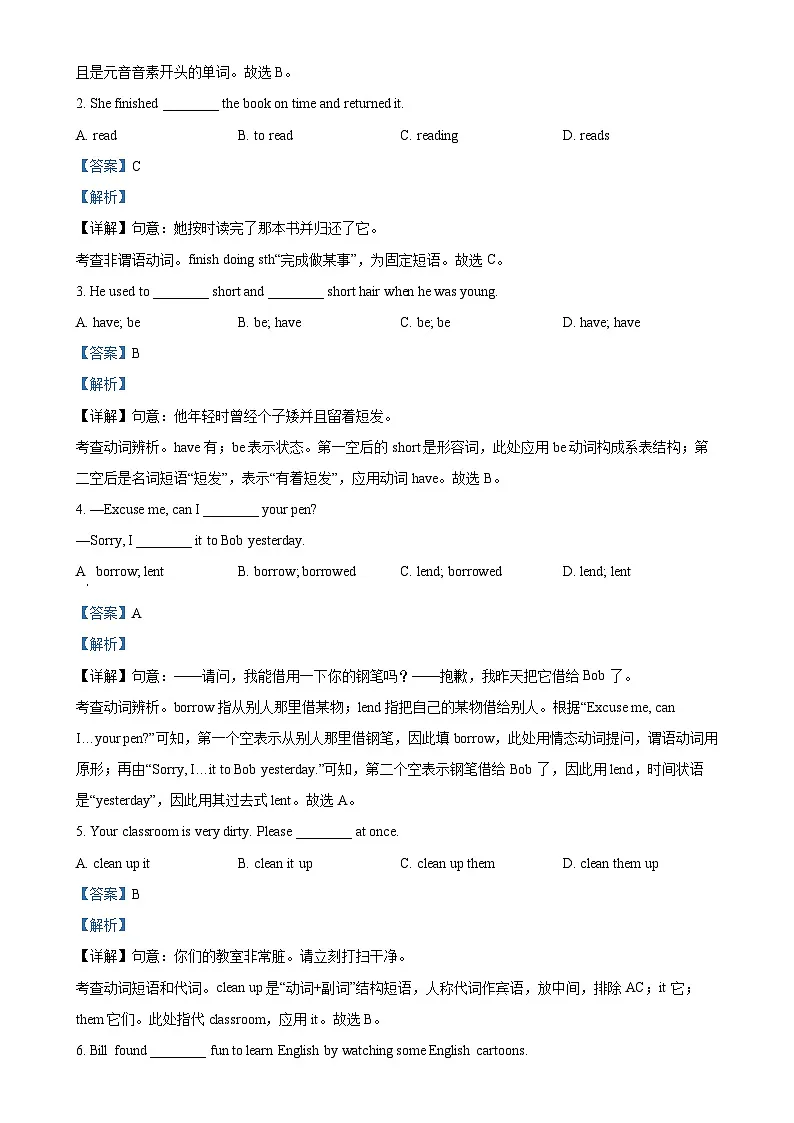 且是元音音素开头的单词。故选 B。

2. She finished ________ the book on time and returned it.

A. read B. to read C. reading D. reads

【答案】C

【解析】

【详解】句意：她按时读完了那本书并归还了它。

考查非谓语动词。finish doing sth“完成做某事”，为固定短语。故选 C。

3. He used to ________ short and ________ short hair when he was young.

A. have; be B. be; have C. be; be D. have; have

【答案】B

【解析】

【详解】句意：他年轻时曾经个子矮并且留着短发。

考查动词辨析。have 有；be 表示状态。第一空后的 short 是形容词，此处应用 be 动词构成系表结构；第二空后是名词短语“短发”，表示“有着短发”，应用动词 have。故选 B。

4. —Excuse me, can I ________ your pen?

—Sorry, I ________ it to Bob yesterday.

A. borrow; lent B. borrow; borrowed C. lend; borrowed D. lend; lent

【答案】A

【解析】

【详解】句意：——请问，我能借用一下你的钢笔吗？——抱歉，我昨天把它借给 Bob 了。

考查动词辨析。borrow 指从别人那里借某物；lend 指把自己的某物借给别人。根据“Excuse me, can I…your pen?”可知，第一个空表示从别人那里借钢笔，因此填 borrow，此处用情态动词提问，谓语动词用原形；再由“Sorry, I…it to Bob yesterday.”可知，第二个空表示钢笔借给 Bob 了，因此用 lend，时间状语是“yesterday”，因此用其过去式 lent。故选 A。

5. Your classroom is very dirty. Please ________ at once.

A. clean up it B. clean it up C. clean up them D. clean them up

【答案】B

【解析】

【详解】句意：你们的教室非常脏。请立刻打扫干净。

考查动词短语和代词。clean up 是“动词+副词”结构短语，人称代词作宾语，放中间，排除 AC；it 它；them 它们。此处指代 classroom，应用 it。故选 B。

6. Bill found ________ fun to learn English by watching some English cartoons.